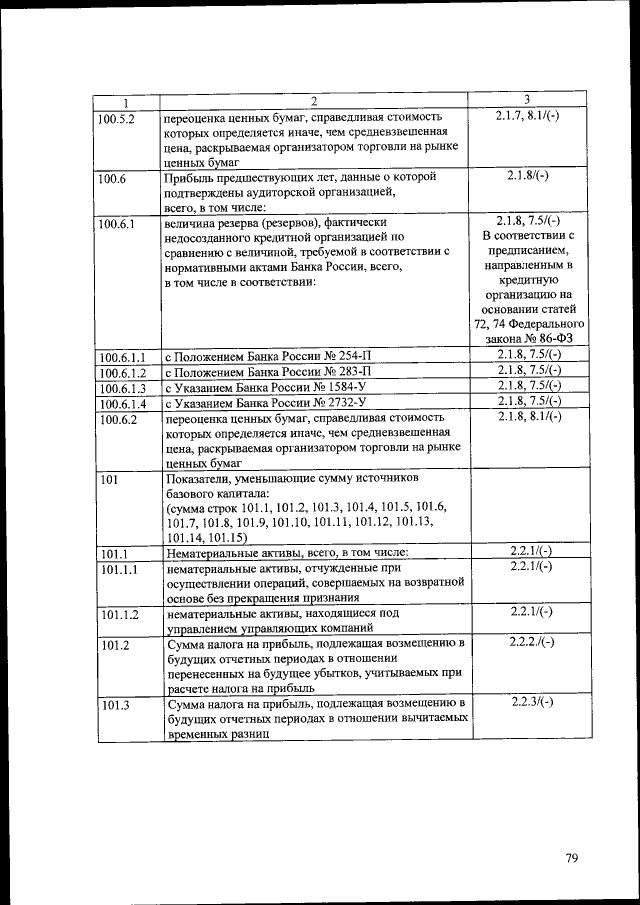 | 1 | 2 | 3 |
|---|---|---|
| 100.5.2 | переоценка ценных бумаг, справедливая стоимость которых определяется иначе, чем средневзвешенная цена, раскрываемая организатором торговли на рынке ценных бумаг | 2.1.7, 8.1/(-) |
| 100.6 | Прибыль предшествующих лет, данные о которой подтверждены аудиторской организацией, всего, в том числе: | 2.1.8/(-) |
| 100.6.1 | величина резерва (резервов), фактически недосозданного кредитной организацией по сравнению с величиной, требуемой в соответствии с нормативными актами Банка России, всего, в том числе в соответствии: | 2.1.8, 7.5/(-) В соответствии с предписанием, направленным в кредитную организацию на основании статей 72, 74 Федерального закона № 86-ФЗ |
| 100.6.1.1 | с Положением Банка России № 254-П | 2.1.8, 7.5/(-) |
| 100.6.1.2 | с Положением Банка России № 283-П | 2.1.8, 7.5/(-) |
| 100.6.1.3 | с Указанием Банка России № 1584-У | 2.1.8, 7.5/(-) |
| 100.6.1.4 | с Указанием Банка России № 2732-У | 2.1.8, 7.5/(-) |
| 100.6.2 | переоценка ценных бумаг, справедливая стоимость которых определяется иначе, чем средневзвешенная цена, раскрываемая организатором торговли на рынке ценных бумаг | 2.1.8, 8.1/(-) |
| 101 | Показатели, уменьшающие сумму источников базового капитала: (сумма строк 101.1, 101.2, 101.3, 101.4, 101.5, 101.6, 101.7, 101.8, 101.9, 101.10, 101.11, 101.12, 101.13, 101.14, 101.15) | |
| 101.1 | Нематериальные активы, всего, в том числе: | 2.2.1/(-) |
| 101.1.1 | нематериальные активы, отчужденные при осуществлении операций, совершаемых на возвратной основе без прекращения признания | 2.2.1/(-) |
| 101.1.2 | нематериальные активы, находящиеся под управлением управляющих компаний | 2.2.1/(-) |
| 101.2 | Сумма налога на прибыль, подлежащая возмещению в будущих отчетных периодах в отношении перенесенных на будущее убытков, учитываемых при расчете налога на прибыль | 2.2.2./(-) |
| 101.3 | Сумма налога на прибыль, подлежащая возмещению в будущих отчетных периодах в отношении вычитаемых временных разниц | 2.2.3/(-) |

79